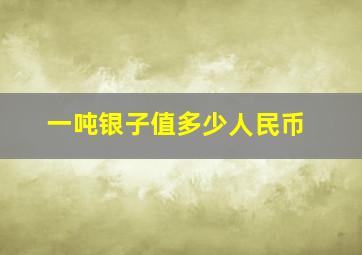 一吨银子值多少人民币